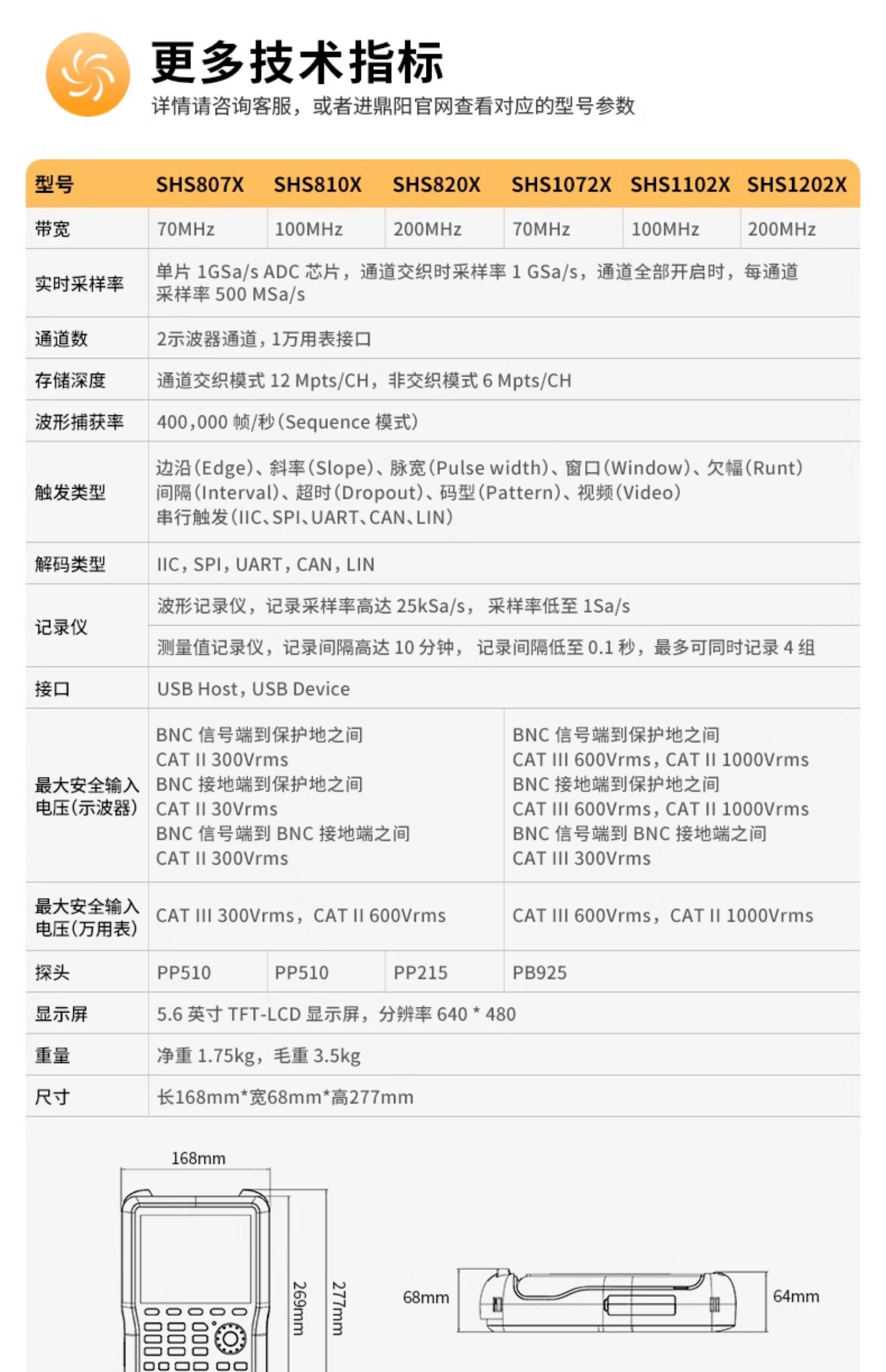 更多技术指标
详情请咨询客服，或者进鼎阳官网查看对应的型号参数

| 型号 | SHS807X | SHS810X | SHS820X | SHS1072X | SHS1102X | SHS1202X |
|---|---|---|---|---|---|---|
| 带宽 | 70MHz | 100MHz | 200MHz | 70MHz | 100MHz | 200MHz |
| 实时采样率 | 单片 1GSa/s ADC 芯片，通道交织时采样率 1 GSa/s，通道全部开启时，每通道采样率 500 MSa/s | | | | | |
| 通道数 | 2示波器通道，1万用表接口 | | | | | |
| 存储深度 | 通道交织模式 12 Mpts/CH，非交织模式 6 Mpts/CH | | | | | |
| 波形捕获率 | 400,000 帧/秒(Sequence 模式) | | | | | |
| 触发类型 | 边沿(Edge)、斜率(Slope)、脉宽(Pulse width)、窗口(Window)、欠幅(Runt) 间隔(Interval)、超时(Dropout)、码型(Pattern)、视频(Video) 串行触发(IIC、SPI、UART、CAN、LIN) | | | | | |
| 解码类型 | IIC，SPI，UART，CAN，LIN | | | | | |
| 记录仪 | 波形记录仪，记录采样率高达 25kSa/s， 采样率低至 1Sa/s | | | | | |
| | 测量值记录仪，记录间隔高达 10 分钟， 记录间隔低至 0.1 秒，最多可同时记录 4 组 | | | | | |
| 接口 | USB Host，USB Device | | | | | |
| 最大安全输入电压(示波器) | BNC 信号端到保护地之间 CAT II 300Vrms BNC 接地端到保护地之间 CAT II 30Vrms BNC 信号端到 BNC 接地端之间 CAT II 300Vrms | | | BNC 信号端到保护地之间 CAT III 600Vrms，CAT II 1000Vrms BNC 接地端到保护地之间 CAT III 600Vrms，CAT II 1000Vrms BNC 信号端到 BNC 接地端之间 CAT III 300Vrms | | |
| 最大安全输入电压(万用表) | CAT III 300Vrms，CAT II 600Vrms | | | CAT III 600Vrms，CAT II 1000Vrms | | |
| 探头 | PP510 | PP510 | PP215 | PB925 | | |
| 显示屏 | 5.6 英寸 TFT-LCD 显示屏，分辨率 640 * 480 | | | | | |
| 重量 | 净重 1.75kg，毛重 3.5kg | | | | | |
| 尺寸 | 长168mm*宽68mm*高277mm | | | | | |

168mm
269mm
277mm
68mm
64mm